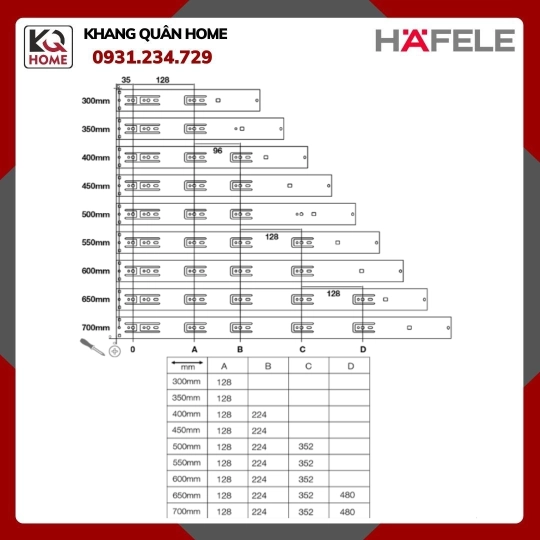 KQ HOME

KHANG QUÂN HOME
0931.234.729

HÄFELE

35 128

300mm
350mm
96
400mm
450mm
500mm
128
550mm
600mm
128
650mm
700mm

0 A B C D

| mm | A | B | C | D |
|---|---|---|---|---|
| 300mm | 128 | | | |
| 350mm | 128 | | | |
| 400mm | 128 | 224 | | |
| 450mm | 128 | 224 | | |
| 500mm | 128 | 224 | 352 | |
| 550mm | 128 | 224 | 352 | |
| 600mm | 128 | 224 | 352 | |
| 650mm | 128 | 224 | 352 | 480 |
| 700mm | 128 | 224 | 352 | 480 |